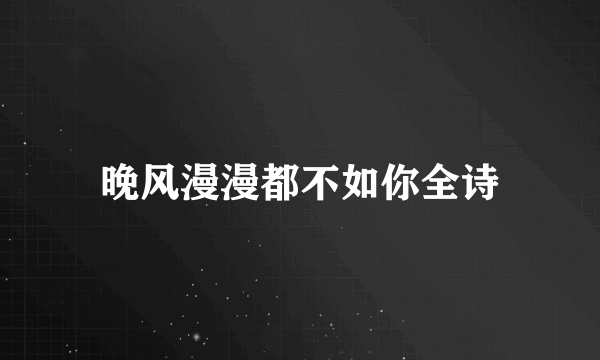 晚风漫漫都不如你全诗